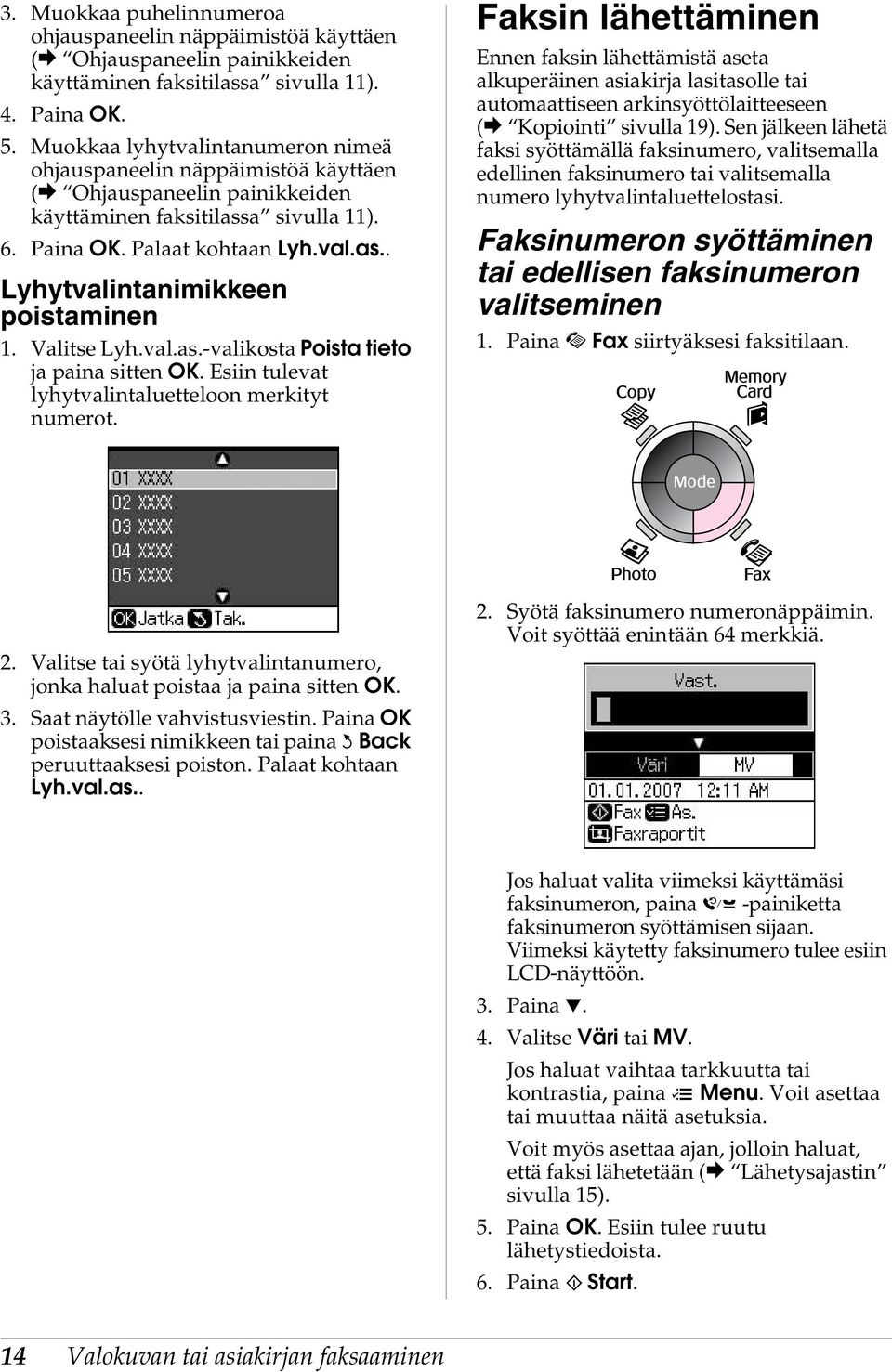 3. Muokkaa puhelinnumeroa ohjauspaneelin näppäimistöä käyttäen (➡ "Ohjauspaneelin painikkeiden käyttäminen faksitilassa" sivulla 11).

4. Paina OK.

5. Muokkaa lyhytvalintanumeron nimeä ohjauspaneelin näppäimistöä käyttäen (➡ "Ohjauspaneelin painikkeiden käyttäminen faksitilassa" sivulla 11).

6. Paina OK. Palaat kohtaan Lyh.val.as..

Lyhytvalintanimikkeen poistaminen

1. Valitse Lyh.val.as.-valikosta Poista tieto ja paina sitten OK. Esiin tulevat lyhytvalintaluetteloon merkityt numerot.

01 XXXX
02 XXXX
03 XXXX
04 XXXX
05 XXXX
OK Jatka Tak.

2. Valitse tai syötä lyhytvalintanumero, jonka haluat poistaa ja paina sitten OK.

3. Saat näytölle vahvistusviestin. Paina OK poistaaksesi nimikkeen tai paina Back peruuttaaksesi poiston. Palaat kohtaan Lyh.val.as..

Faksin lähettäminen

Ennen faksin lähettämistä aseta alkuperäinen asiakirja lasitasolle tai automaattiseen arkinsyöttölaitteeseen (➡ "Kopiointi" sivulla 19). Sen jälkeen lähetä faksi syöttämällä faksinumero, valitsemalla edellinen faksinumero tai valitsemalla numero lyhytvalintaluettelostasi.

Faksinumeron syöttäminen tai edellisen faksinumeron valitseminen

1. Paina Fax siirtyäksesi faksitilaan.

Copy
Memory Card
Mode
Photo
Fax

2. Syötä faksinumero numeronäppäimin. Voit syöttää enintään 64 merkkiä.

Vast.
Väri MV
01.01.2007 12:11 AM
Fax As.
Faxraportit

Jos haluat valita viimeksi käyttämäsi faksinumeron, paina -painiketta faksinumeron syöttämisen sijaan. Viimeksi käytetty faksinumero tulee esiin LCD-näyttöön.

3. Paina ▼.

4. Valitse Väri tai MV.

Jos haluat vaihtaa tarkkuutta tai kontrastia, paina Menu. Voit asettaa tai muuttaa näitä asetuksia.

Voit myös asettaa ajan, jolloin haluat, että faksi lähetetään (➡ "Lähetysajastin" sivulla 15).

5. Paina OK. Esiin tulee ruutu lähetystiedoista.

6. Paina Start.

14 Valokuvan tai asiakirjan faksaaminen